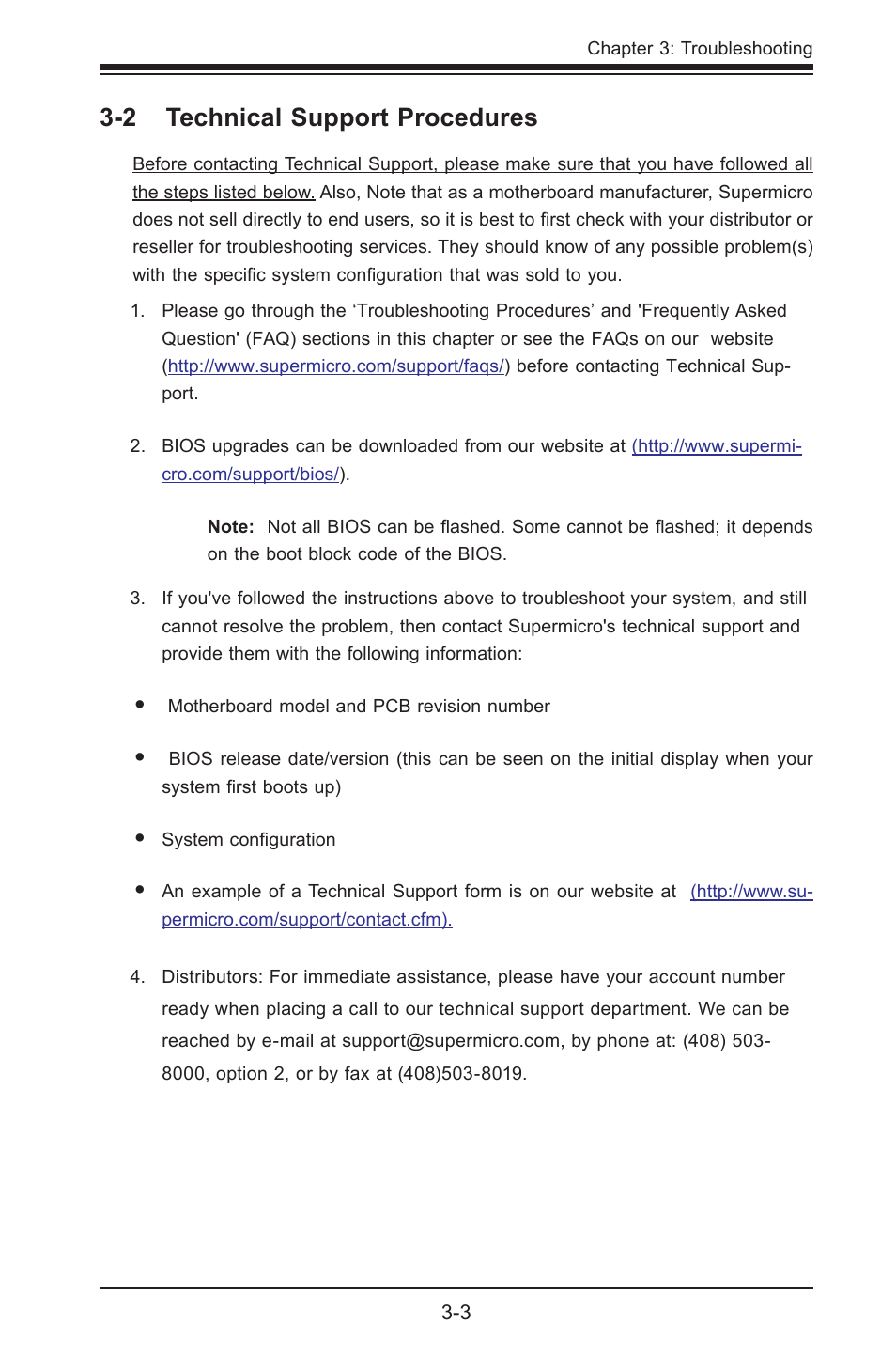 Chapter 3: Troubleshooting

3-2 Technical Support Procedures

Before contacting Technical Support, please make sure that you have followed all the steps listed below. Also, Note that as a motherboard manufacturer, Supermicro does not sell directly to end users, so it is best to first check with your distributor or reseller for troubleshooting services. They should know of any possible problem(s) with the specific system configuration that was sold to you.

1. Please go through the ‘Troubleshooting Procedures’ and 'Frequently Asked Question' (FAQ) sections in this chapter or see the FAQs on our website (http://www.supermicro.com/support/faqs/) before contacting Technical Support.

2. BIOS upgrades can be downloaded from our website at (http://www.supermicro.com/support/bios/).

Note: Not all BIOS can be flashed. Some cannot be flashed; it depends on the boot block code of the BIOS.

3. If you've followed the instructions above to troubleshoot your system, and still cannot resolve the problem, then contact Supermicro's technical support and provide them with the following information:

• Motherboard model and PCB revision number

• BIOS release date/version (this can be seen on the initial display when your system first boots up)

• System configuration

• An example of a Technical Support form is on our website at (http://www.supermicro.com/support/contact.cfm).

4. Distributors: For immediate assistance, please have your account number ready when placing a call to our technical support department. We can be reached by e-mail at support@supermicro.com, by phone at: (408) 503-8000, option 2, or by fax at (408)503-8019.

3-3